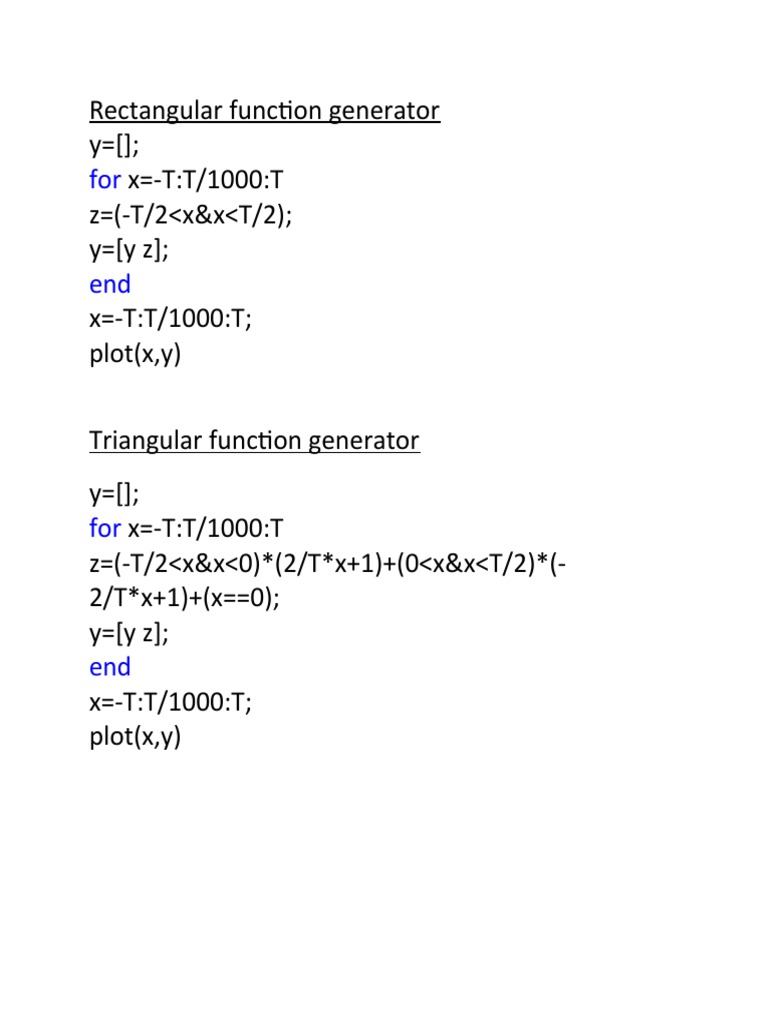 Rectangular function generator
y=[];
for x=-T:T/1000:T
z=(-T/2<x&x<T/2);
y=[y z];
end
x=-T:T/1000:T;
plot(x,y)

Triangular function generator

y=[];
for x=-T:T/1000:T
z=(-T/2<x&x<0)*(2/T*x+1)+(0<x&x<T/2)*(-2/T*x+1)+(x==0);
y=[y z];
end
x=-T:T/1000:T;
plot(x,y)